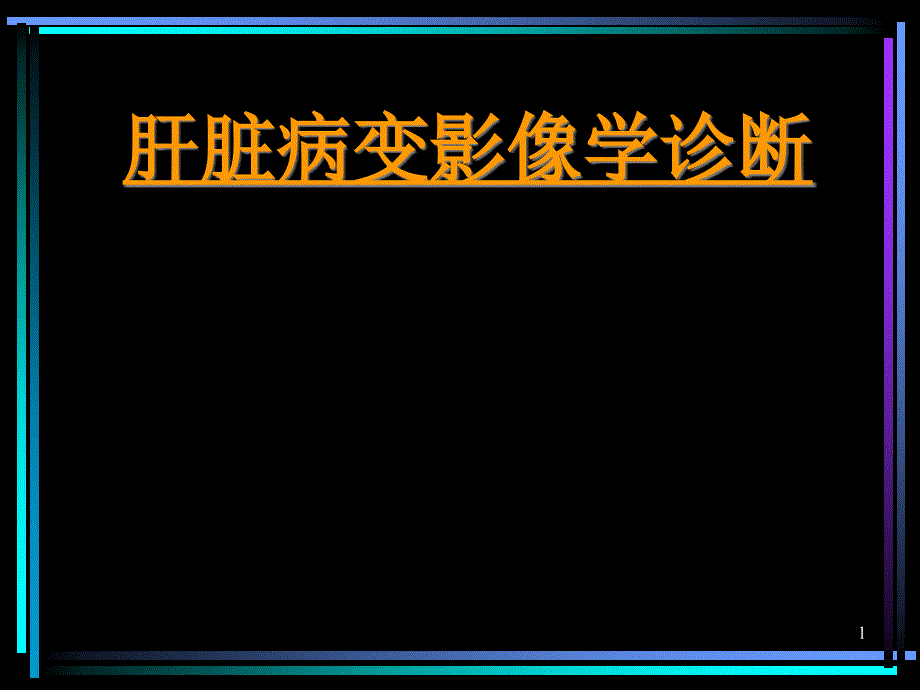 肝脏病变影像学诊断

1